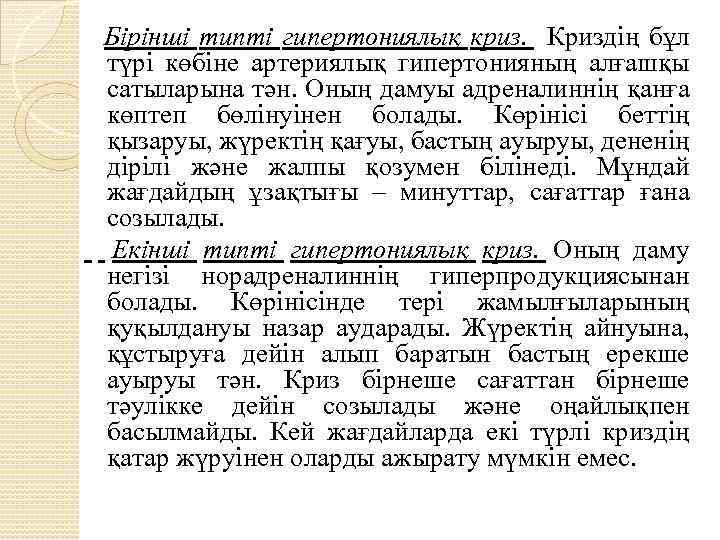 Бірінші типті гипертониялық криз. Криздің бұл түрі көбіне артериялық гипертонияның алғашқы сатыларына тән. Оның дамуы адреналиннің қанға көптеп бөлінуінен болады. Көрінісі беттің қызаруы, жүректің қағуы, бастың ауыруы, дененің дірілі және жалпы қозумен білінеді. Мұндай жағдайдың ұзақтығы – минуттар, сағаттар ғана созылады.

Екінші типті гипертониялық криз. Оның даму негізі норадреналиннің гиперпродукциясынан болады. Көрінісінде тері жамылғыларының қуқылдануы назар аударады. Жүректің айнуына, құстыруға дейін алып баратын бастың ерекше ауыруы тән. Криз бірнеше сағаттан бірнеше тәулікке дейін созылады және оңайлықпен басылмайды. Кей жағдайларда екі түрлі криздің қатар жүруінен оларды ажырату мүмкін емес.